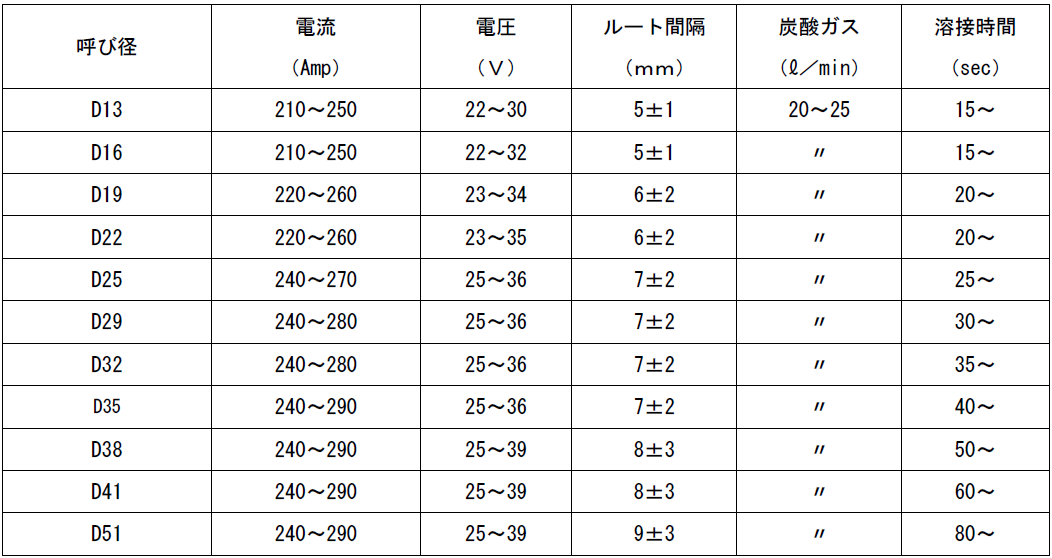 | 呼び径 | 電流 (Amp) | 電圧 (V) | ルート間隔 (mm) | 炭酸ガス (ℓ/min) | 溶接時間 (sec) |
|---|---|---|---|---|---|
| D13 | 210～250 | 22～30 | 5±1 | 20～25 | 15～ |
| D16 | 210～250 | 22～32 | 5±1 | 〃 | 15～ |
| D19 | 220～260 | 23～34 | 6±2 | 〃 | 20～ |
| D22 | 220～260 | 23～35 | 6±2 | 〃 | 20～ |
| D25 | 240～270 | 25～36 | 7±2 | 〃 | 25～ |
| D29 | 240～280 | 25～36 | 7±2 | 〃 | 30～ |
| D32 | 240～280 | 25～36 | 7±2 | 〃 | 35～ |
| D35 | 240～290 | 25～36 | 7±2 | 〃 | 40～ |
| D38 | 240～290 | 25～39 | 8±3 | 〃 | 50～ |
| D41 | 240～290 | 25～39 | 8±3 | 〃 | 60～ |
| D51 | 240～290 | 25～39 | 9±3 | 〃 | 80～ |